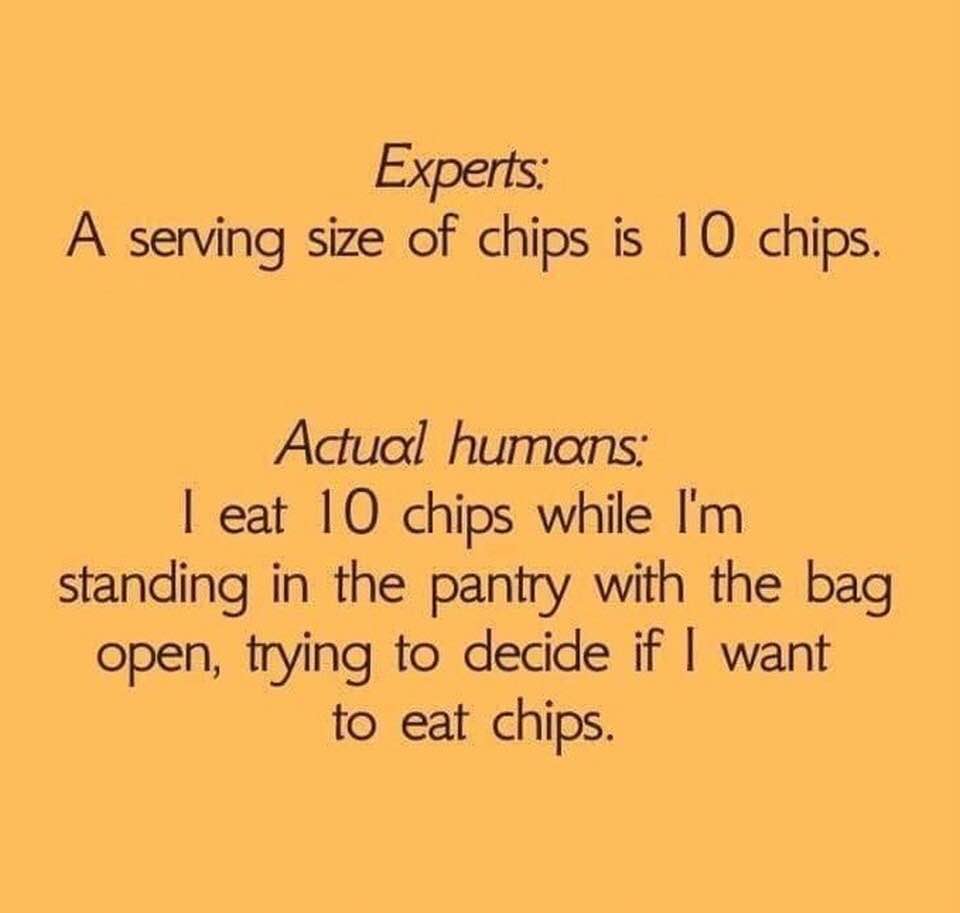 Experts:
A serving size of chips is 10 chips.

Actual humans:
I eat 10 chips while I'm standing in the pantry with the bag open, trying to decide if I want to eat chips.